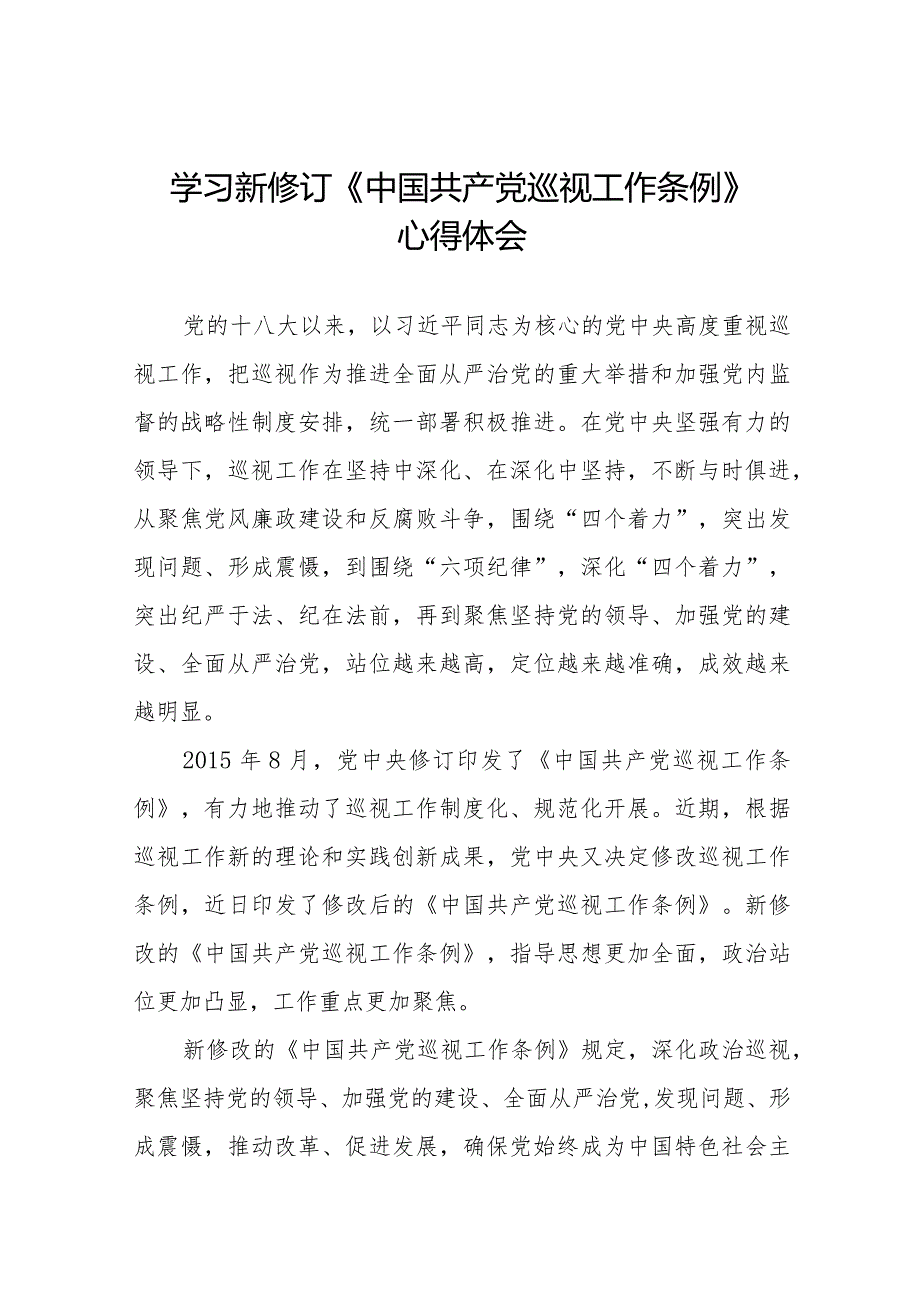 学习新修订《中国共产党巡视工作条例》心得体会

党的十八大以来，以习近平同志为核心的党中央高度重视巡视工作，把巡视作为推进全面从严治党的重大举措和加强党内监督的战略性制度安排，统一部署积极推进。在党中央坚强有力的领导下，巡视工作在坚持中深化、在深化中坚持，不断与时俱进，从聚焦党风廉政建设和反腐败斗争，围绕“四个着力”，突出发现问题、形成震慑，到围绕“六项纪律”，深化“四个着力”，突出纪严于法、纪在法前，再到聚焦坚持党的领导、加强党的建设、全面从严治党，站位越来越高，定位越来越准确，成效越来越明显。

2015年8月，党中央修订印发了《中国共产党巡视工作条例》，有力地推动了巡视工作制度化、规范化开展。近期，根据巡视工作新的理论和实践创新成果，党中央又决定修改巡视工作条例，近日印发了修改后的《中国共产党巡视工作条例》。新修改的《中国共产党巡视工作条例》，指导思想更加全面，政治站位更加凸显，工作重点更加聚焦。

新修改的《中国共产党巡视工作条例》规定，深化政治巡视，聚焦坚持党的领导、加强党的建设、全面从严治党，发现问题、形成震慑，推动改革、促进发展，确保党始终成为中国特色社会主